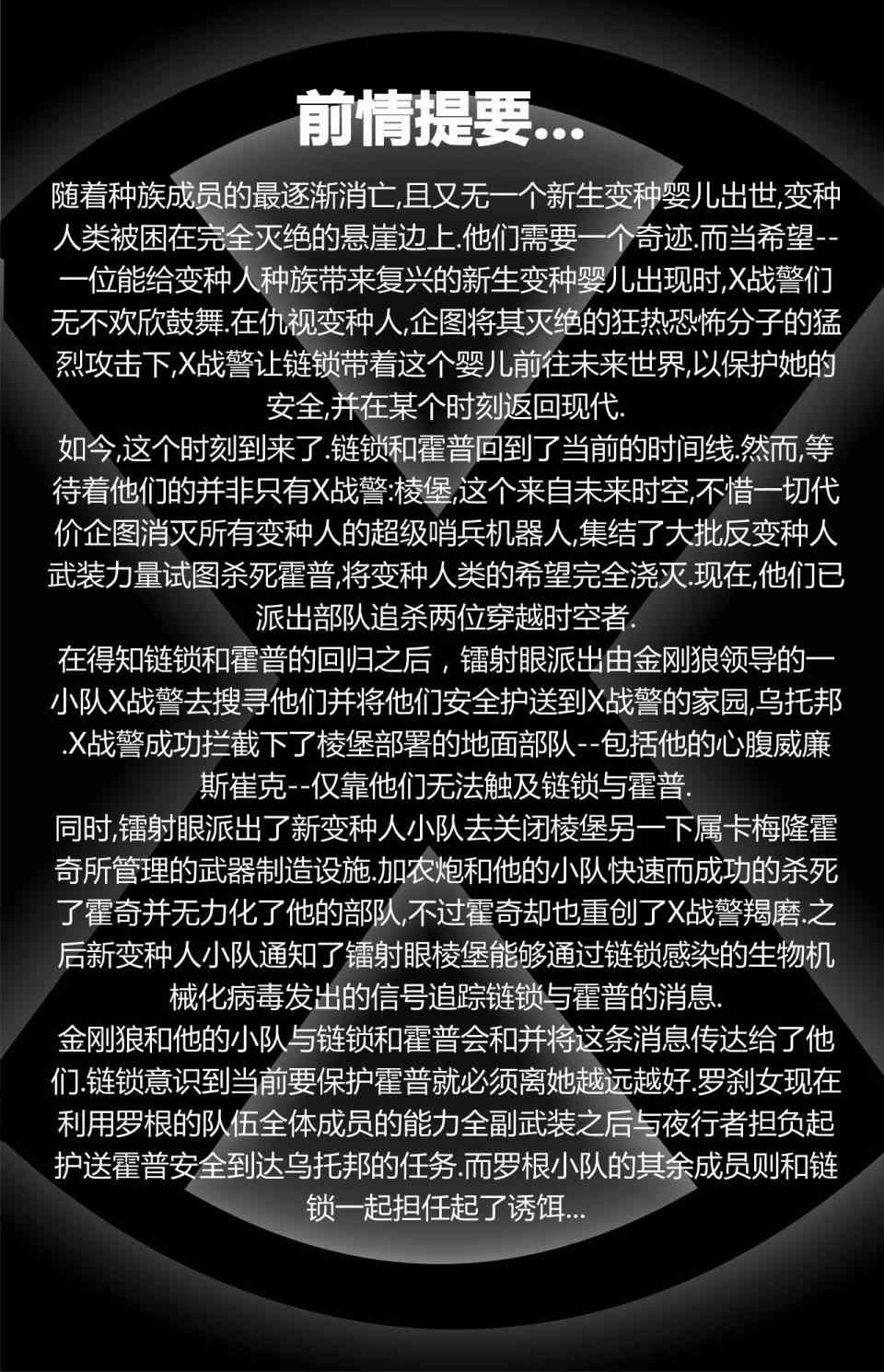 前情提要...

随着种族成员的最逐渐消亡,且又无一个新生变种婴儿出世,变种人类被困在完全灭绝的悬崖边上.他们需要一个奇迹.而当希望--一位能给变种人种族带来复兴的新生变种婴儿出现时,X战警们无不欢欣鼓舞.在仇视变种人,企图将其灭绝的狂热恐怖分子的猛烈攻击下,X战警让链锁带着这个婴儿前往未来世界,以保护她的安全,并在某个时刻返回现代.

如今,这个时刻到来了.链锁和霍普回到了当前的时间线.然而,等待着他们的并非只有X战警:棱堡,这个来自未来时空,不惜一切代价企图消灭所有变种人的超级哨兵机器人,集结了大批反变种人武装力量试图杀死霍普,将变种人类的希望完全浇灭.现在,他们已派出部队追杀两位穿越时空者.

在得知链锁和霍普的回归之后，镭射眼派出由金刚狼领导的一小队X战警去搜寻他们并将他们安全护送到X战警的家园,乌托邦.X战警成功拦截下了棱堡部署的地面部队--包括他的心腹威廉斯崔克--仅靠他们无法触及链锁与霍普.

同时,镭射眼派出了新变种人小队去关闭棱堡另一下属卡梅隆霍奇所管理的武器制造设施.加农炮和他的小队快速而成功的杀死了霍奇并无力化了他的部队,不过霍奇却也重创了X战警羯磨.之后新变种人小队通知了镭射眼棱堡能够通过链锁感染的生物机械化病毒发出的信号追踪链锁与霍普的消息.

金刚狼和他的小队与链锁和霍普会和并将这条消息传达给了他们.链锁意识到当前要保护霍普就必须离她越远越好.罗刹女现在利用罗根的队伍全体成员的能力全副武装之后与夜行者担负起护送霍普安全到达乌托邦的任务.而罗根小队的其余成员则和链锁一起担任起了诱饵...